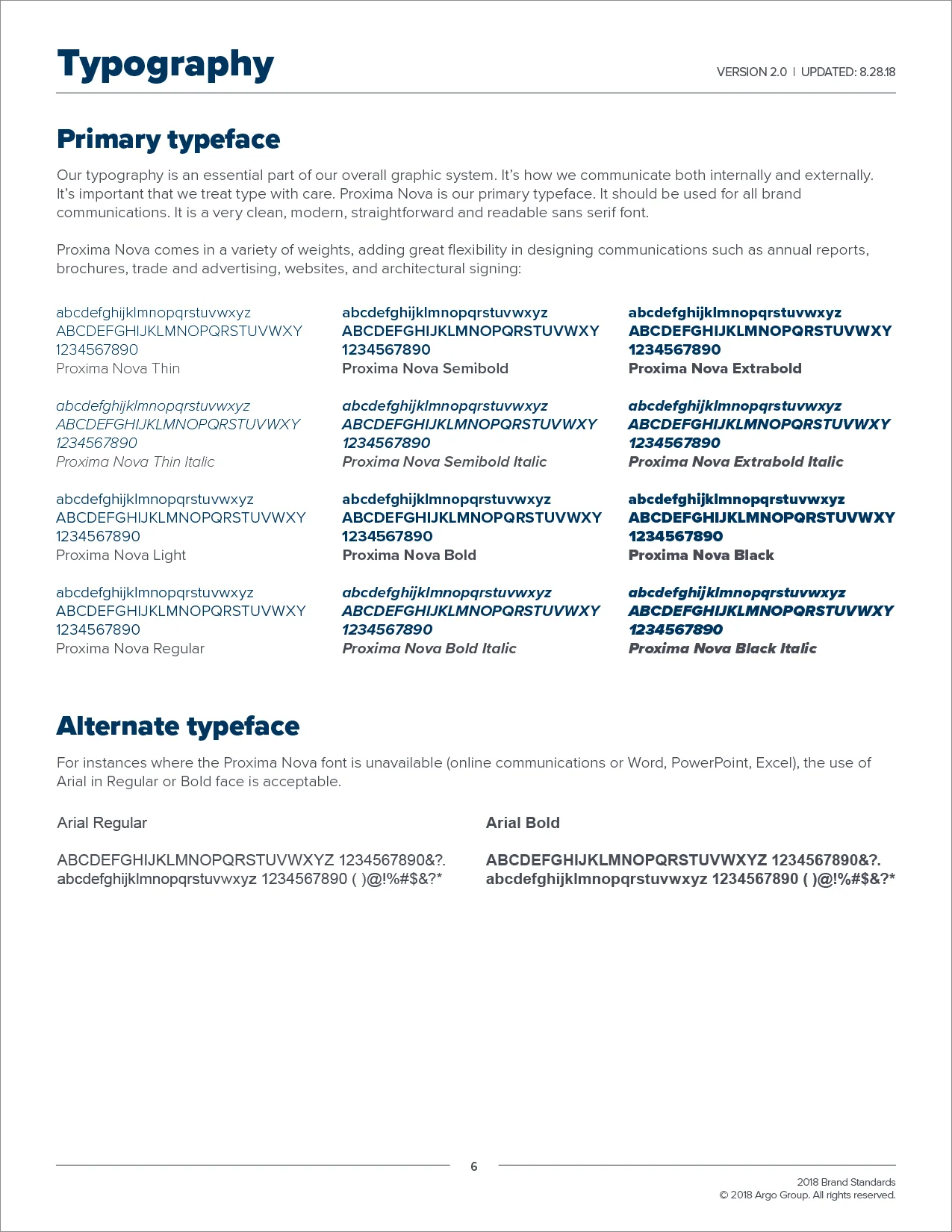 Typography

VERSION 2.0 | UPDATED: 8.28.18

Primary typeface

Our typography is an essential part of our overall graphic system. It's how we communicate both internally and externally. It's important that we treat type with care. Proxima Nova is our primary typeface. It should be used for all brand communications. It is a very clean, modern, straightforward and readable sans serif font.

Proxima Nova comes in a variety of weights, adding great flexibility in designing communications such as annual reports, brochures, trade and advertising, websites, and architectural signing:

abcdefghijklmnopqrstuvwxyz
ABCDEFGHIJKLMNOPQRSTUVWXY
1234567890
Proxima Nova Thin

abcdefghijklmnopqrstuvwxyz
ABCDEFGHIJKLMNOPQRSTUVWXY
1234567890
Proxima Nova Thin Italic

abcdefghijklmnopqrstuvwxyz
ABCDEFGHIJKLMNOPQRSTUVWXY
1234567890
Proxima Nova Light

abcdefghijklmnopqrstuvwxyz
ABCDEFGHIJKLMNOPQRSTUVWXY
1234567890
Proxima Nova Regular

abcdefghijklmnopqrstuvwxyz
ABCDEFGHIJKLMNOPQRSTUVWXY
1234567890
Proxima Nova Semibold

abcdefghijklmnopqrstuvwxyz
ABCDEFGHIJKLMNOPQRSTUVWXY
1234567890
Proxima Nova Semibold Italic

abcdefghijklmnopqrstuvwxyz
ABCDEFGHIJKLMNOPQRSTUVWXY
1234567890
Proxima Nova Bold

abcdefghijklmnopqrstuvwxyz
ABCDEFGHIJKLMNOPQRSTUVWXY
1234567890
Proxima Nova Bold Italic

abcdefghijklmnopqrstuvwxyz
ABCDEFGHIJKLMNOPQRSTUVWXY
1234567890
Proxima Nova Extrabold

abcdefghijklmnopqrstuvwxyz
ABCDEFGHIJKLMNOPQRSTUVWXY
1234567890
Proxima Nova Extrabold Italic

abcdefghijklmnopqrstuvwxyz
ABCDEFGHIJKLMNOPQRSTUVWXY
1234567890
Proxima Nova Black

abcdefghijklmnopqrstuvwxyz
ABCDEFGHIJKLMNOPQRSTUVWXY
1234567890
Proxima Nova Black Italic

Alternate typeface

For instances where the Proxima Nova font is unavailable (online communications or Word, PowerPoint, Excel), the use of Arial in Regular or Bold face is acceptable.

Arial Regular

ABCDEFGHIJKLMNOPQRSTUVWXYZ 1234567890&?.
abcdefghijklmnopqrstuvwxyz 1234567890 ( )@!%#$&?*

Arial Bold

ABCDEFGHIJKLMNOPQRSTUVWXYZ 1234567890&?.
abcdefghijklmnopqrstuvwxyz 1234567890 ( )@!%#$&?*

6

2018 Brand Standards
© 2018 Argo Group. All rights reserved.